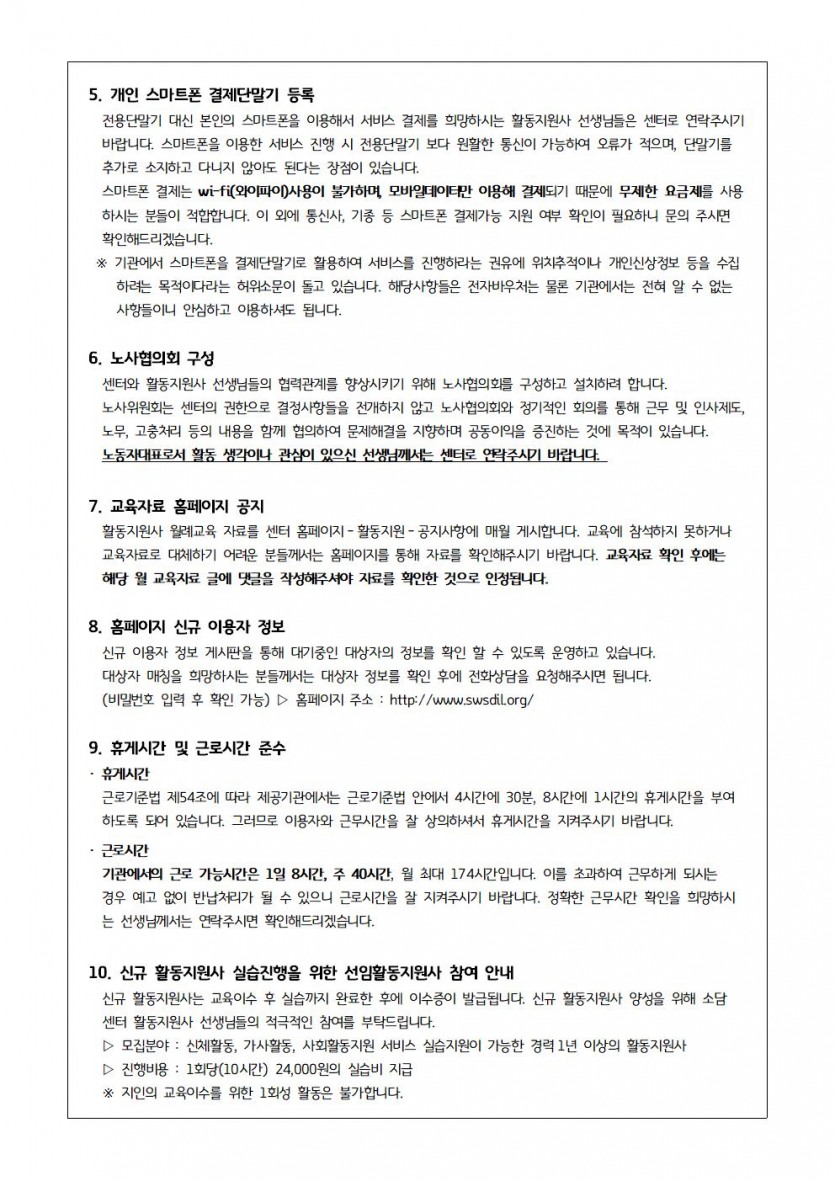 5. 개인 스마트폰 결제단말기 등록
전용단말기 대신 본인의 스마트폰을 이용해서 서비스 결제를 희망하시는 활동지원사 선생님들은 센터로 연락주시기 바랍니다. 스마트폰을 이용한 서비스 진행 시 전용단말기 보다 원활한 통신이 가능하여 오류가 적으며, 단말기를 추가로 소지하고 다니지 않아도 된다는 장점이 있습니다.
스마트폰 결제는 wi-fi(와이파이)사용이 불가하며, 모바일데이터만 이용해 결제되기 때문에 무제한 요금제를 사용하시는 분들이 적합합니다. 이 외에 통신사, 기종 등 스마트폰 결제가능 지원 여부 확인이 필요하니 문의 주시면 확인해드리겠습니다.
※ 기관에서 스마트폰을 결제단말기로 활용하여 서비스를 진행하라는 권유에 위치추적이나 개인신상정보 등을 수집하려는 목적이다라는 허위소문이 돌고 있습니다. 해당사항들은 전자바우처는 물론 기관에서는 전혀 알 수 없는 사항들이니 안심하고 이용하셔도 됩니다.

6. 노사협의회 구성
센터와 활동지원사 선생님들의 협력관계를 향상시키기 위해 노사협의회를 구성하고 설치하려 합니다.
노사위원회는 센터의 권한으로 결정사항들을 전개하지 않고 노사협의회와 정기적인 회의를 통해 근무 및 인사제도, 노무, 고충처리 등의 내용을 함께 협의하여 문제해결을 지향하며 공동이익을 증진하는 것에 목적이 있습니다.
노동자대표로서 활동 생각이나 관심이 있으신 선생님께서는 센터로 연락주시기 바랍니다.

7. 교육자료 홈페이지 공지
활동지원사 월례교육 자료를 센터 홈페이지 - 활동지원 - 공지사항에 매월 게시합니다. 교육에 참석하지 못하거나 교육자료로 대체하기 어려운 분들께서는 홈페이지를 통해 자료를 확인해주시기 바랍니다. 교육자료 확인 후에는 해당 월 교육자료 글에 댓글을 작성해주셔야 자료를 확인한 것으로 인정됩니다.

8. 홈페이지 신규 이용자 정보
신규 이용자 정보 게시판을 통해 대기중인 대상자의 정보를 확인 할 수 있도록 운영하고 있습니다.
대상자 매칭을 희망하시는 분들께서는 대상자 정보를 확인 후에 전화상담을 요청해주시면 됩니다.
(비밀번호 입력 후 확인 가능) ▷ 홈페이지 주소 : http://www.swsdil.org/

9. 휴게시간 및 근로시간 준수
· 휴게시간
근로기준법 제54조에 따라 제공기관에서는 근로기준법 안에서 4시간에 30분, 8시간에 1시간의 휴게시간을 부여하도록 되어 있습니다. 그러므로 이용자와 근무시간을 잘 상의하셔서 휴게시간을 지켜주시기 바랍니다.
· 근로시간
기관에서의 근로 가능시간은 1일 8시간, 주 40시간, 월 최대 174시간입니다. 이를 초과하여 근무하게 되시는 경우 예고 없이 반납처리가 될 수 있으니 근로시간을 잘 지켜주시기 바랍니다. 정확한 근무시간 확인을 희망하시는 선생님께서는 연락주시면 확인해드리겠습니다.

10. 신규 활동지원사 실습진행을 위한 선임활동지원사 참여 안내
신규 활동지원사는 교육이수 후 실습까지 완료한 후에 이수증이 발급됩니다. 신규 활동지원사 양성을 위해 소담센터 활동지원사 선생님들의 적극적인 참여를 부탁드립니다.
▷ 모집분야 : 신체활동, 가사활동, 사회활동지원 서비스 실습지원이 가능한 경력 1년 이상의 활동지원사
▷ 진행비용 : 1회당(10시간) 24,000원의 실습비 지급
※ 지인의 교육이수를 위한 1회성 활동은 불가합니다.